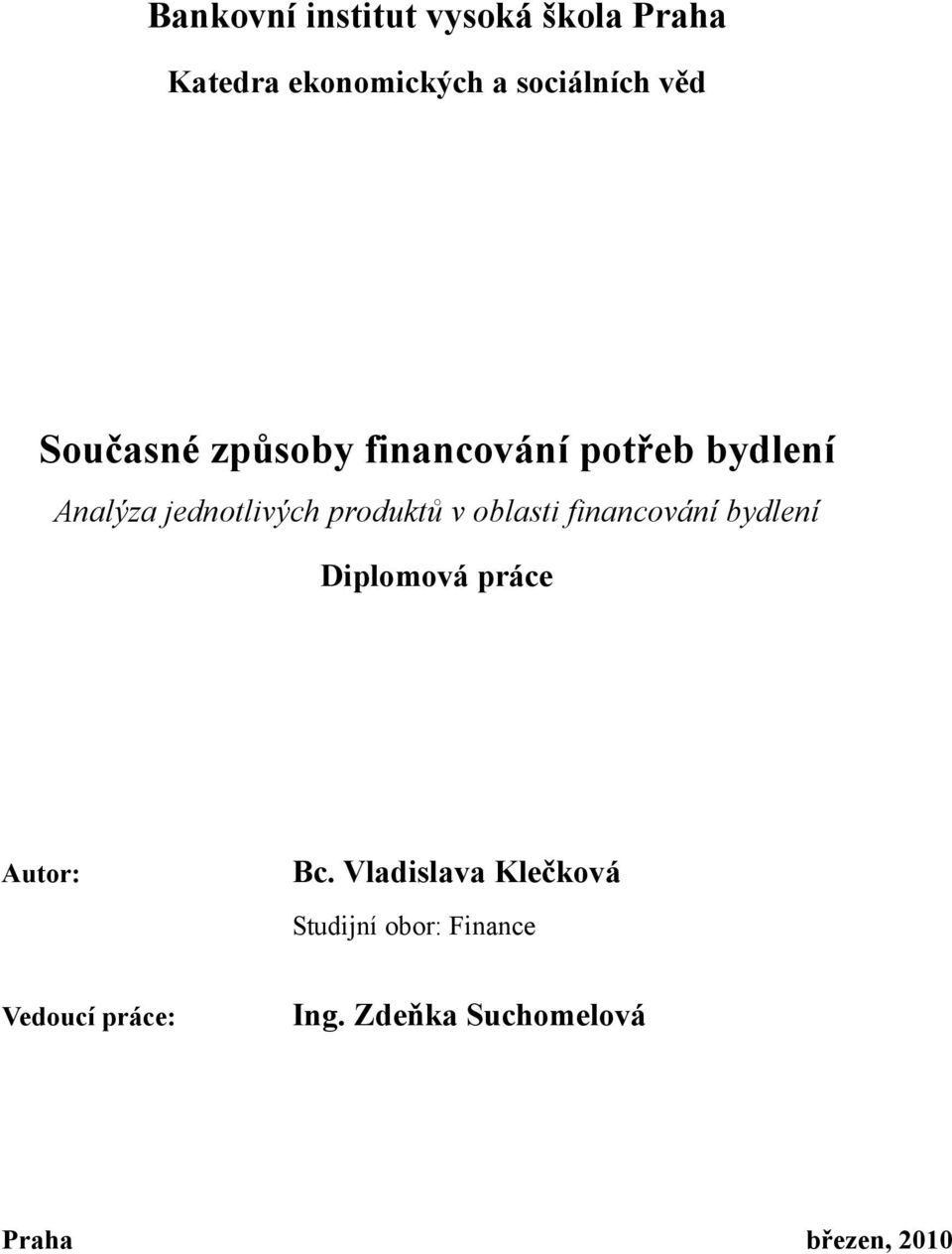 Bankovní institut vysoká škola Praha

Katedra ekonomických a sociálních věd

Současné způsoby financování potřeb bydlení

Analýza jednotlivých produktů v oblasti financování bydlení

Diplomová práce

Autor: Bc. Vladislava Klečková

Studijní obor: Finance

Vedoucí práce: Ing. Zdeňka Suchomelová

Praha březen, 2010